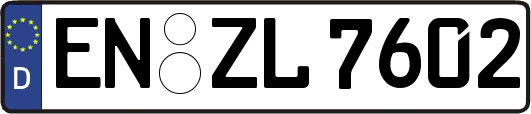 D
EN ZL 7602